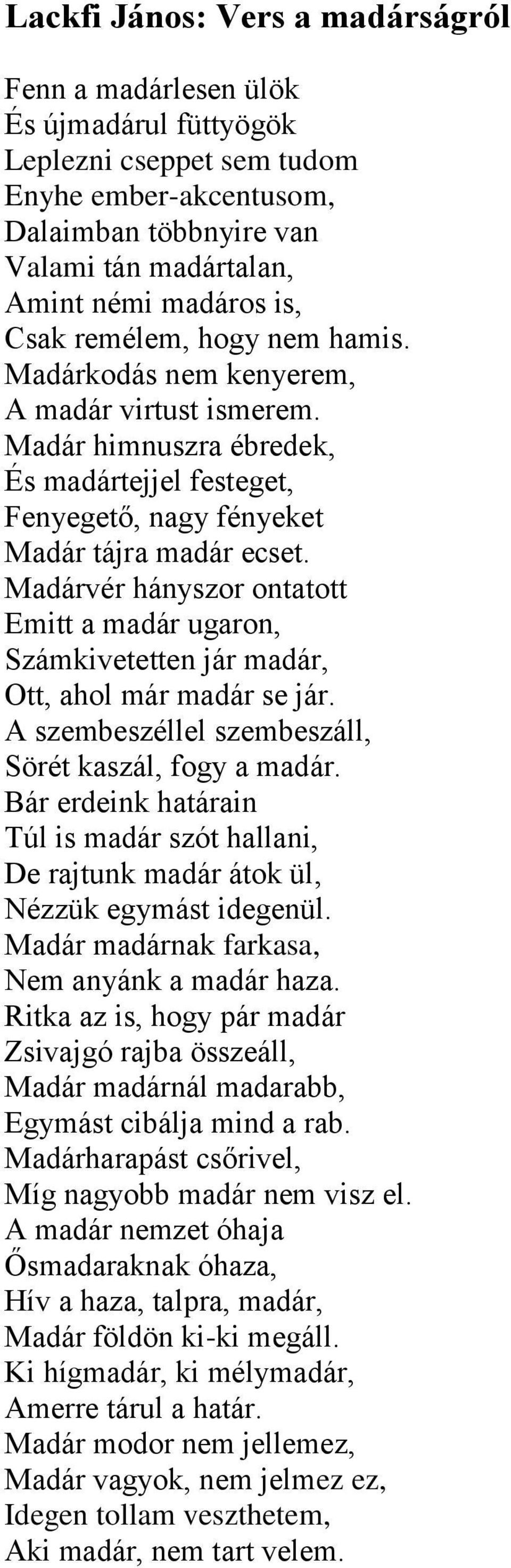 Lackfi János: Vers a madárságról

Fenn a madárlesen ülök
És újmadárul füttyögök
Leplezni cseppet sem tudom
Enyhe ember-akcentusom,
Dalaimban többnyire van
Valami tán madártalan,
Amint némi madáros is,
Csak remélem, hogy nem hamis.
Madárkodás nem kenyerem,
A madár virtust ismerem.
Madár himnuszra ébredek,
És madártejjel festeget,
Fenyegető, nagy fényeket
Madár tájra madár ecset.
Madárvér hányszor ontatott
Emitt a madár ugaron,
Számkivetetten jár madár,
Ott, ahol már madár se jár.
A szembeszéllel szembeszáll,
Sörét kaszál, fogy a madár.
Bár erdeink határain
Túl is madár szót hallani,
De rajtunk madár átok ül,
Nézzük egymást idegenül.
Madár madárnak farkasa,
Nem anyánk a madár haza.
Ritka az is, hogy pár madár
Zsivajgó rajba összeáll,
Madár madárnál madarabb,
Egymást cibálja mind a rab.
Madárharapást csőrivel,
Míg nagyobb madár nem visz el.
A madár nemzet óhaja
Ősmadaraknak óhaza,
Hív a haza, talpra, madár,
Madár földön ki-ki megáll.
Ki hígmadár, ki mélymadár,
Amerre tárul a határ.
Madár modor nem jellemez,
Madár vagyok, nem jelmez ez,
Idegen tollam veszthetem,
Aki madár, nem tart velem.